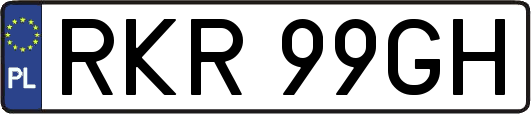 PL
RKR 99GH